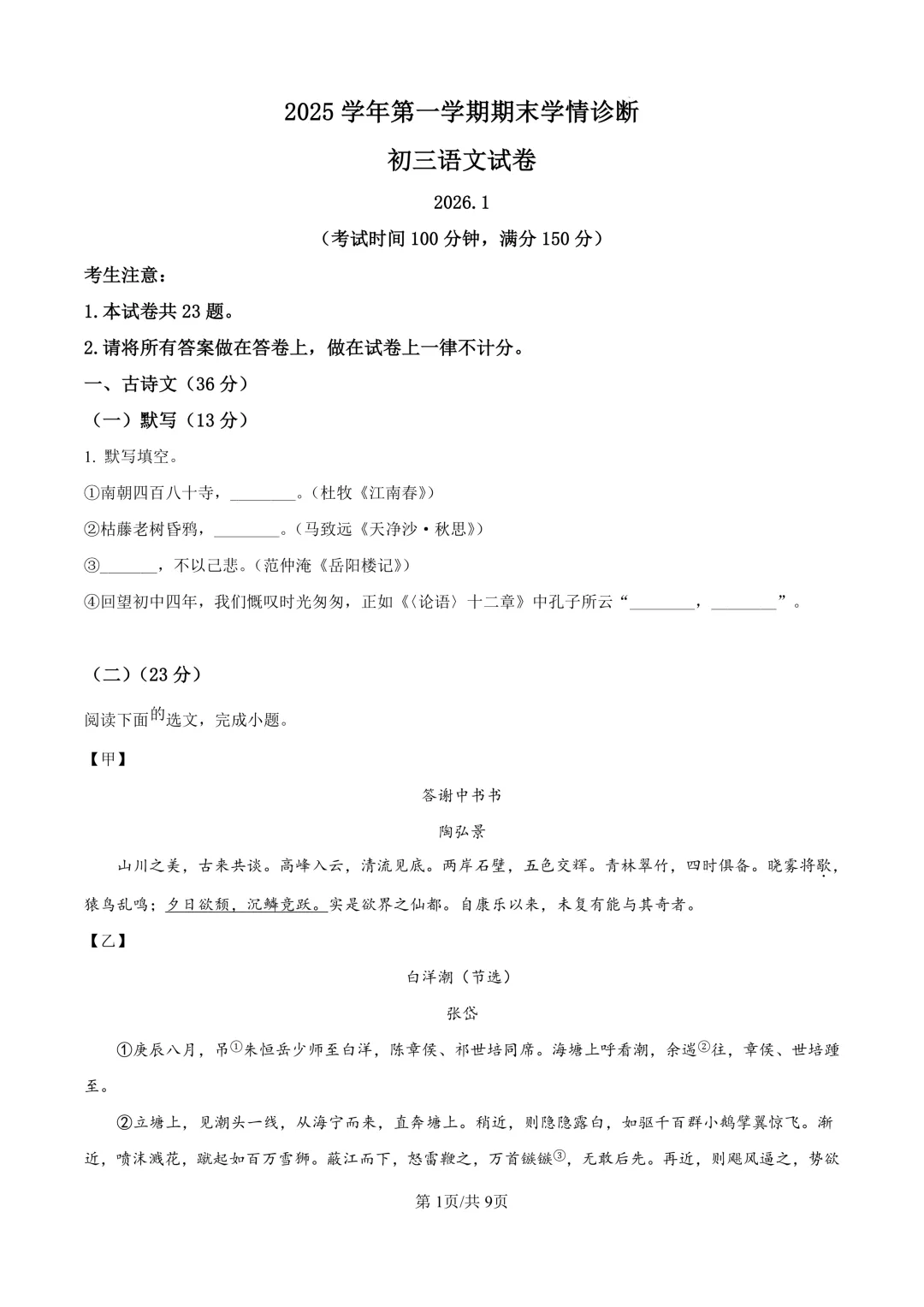 2025学年第一学期期末学情诊断

初三语文试卷

2026.1

（考试时间100分钟，满分150分）

考生注意：

1.本试卷共23题。

2.请将所有答案做在答卷上，做在试卷上一律不计分。

一、古诗文（36分）

（一）默写（13分）

1.默写填空。

①南朝四百八十寺，____。（杜牧《江南春》）

②枯藤老树昏鸦，____。（马致远《天净沙·秋思》）

③____，不以己悲。（范仲淹《岳阳楼记》）

④回望初中四年，我们慨叹时光匆匆，正如《〈论语〉十二章》中孔子所云“____，____”。

（二）（23分）

阅读下面的选文，完成小题。

【甲】

答谢中书书

陶弘景

山川之美，古来共谈。高峰入云，清流见底。两岸石壁，五色交辉。青林翠竹，四时俱备。晓雾将歇，猿鸟乱鸣；夕日欲颓，沉鳞竞跃。实是欲界之仙都。自康乐以来，未复有能与其奇者。

【乙】

白洋潮（节选）

张岱

①庚辰八月，吊$^{①}$朱恒岳少师至白洋，陈章侯、祁世培同席。海塘上呼看潮，余遄$^{②}$往，章侯、世培踵至。

②立塘上，见潮头一线，从海宁而来，直奔塘上。稍近，则隐隐露白，如驱千百群小鹅擘翼惊飞。渐近，喷沫溅花，蹴起如百万雪狮。蔽江而下，怒雷鞭之，万首镞镞$^{③}$，无敢后先。再近，则飓风逼之，势欲

第1页/共9页